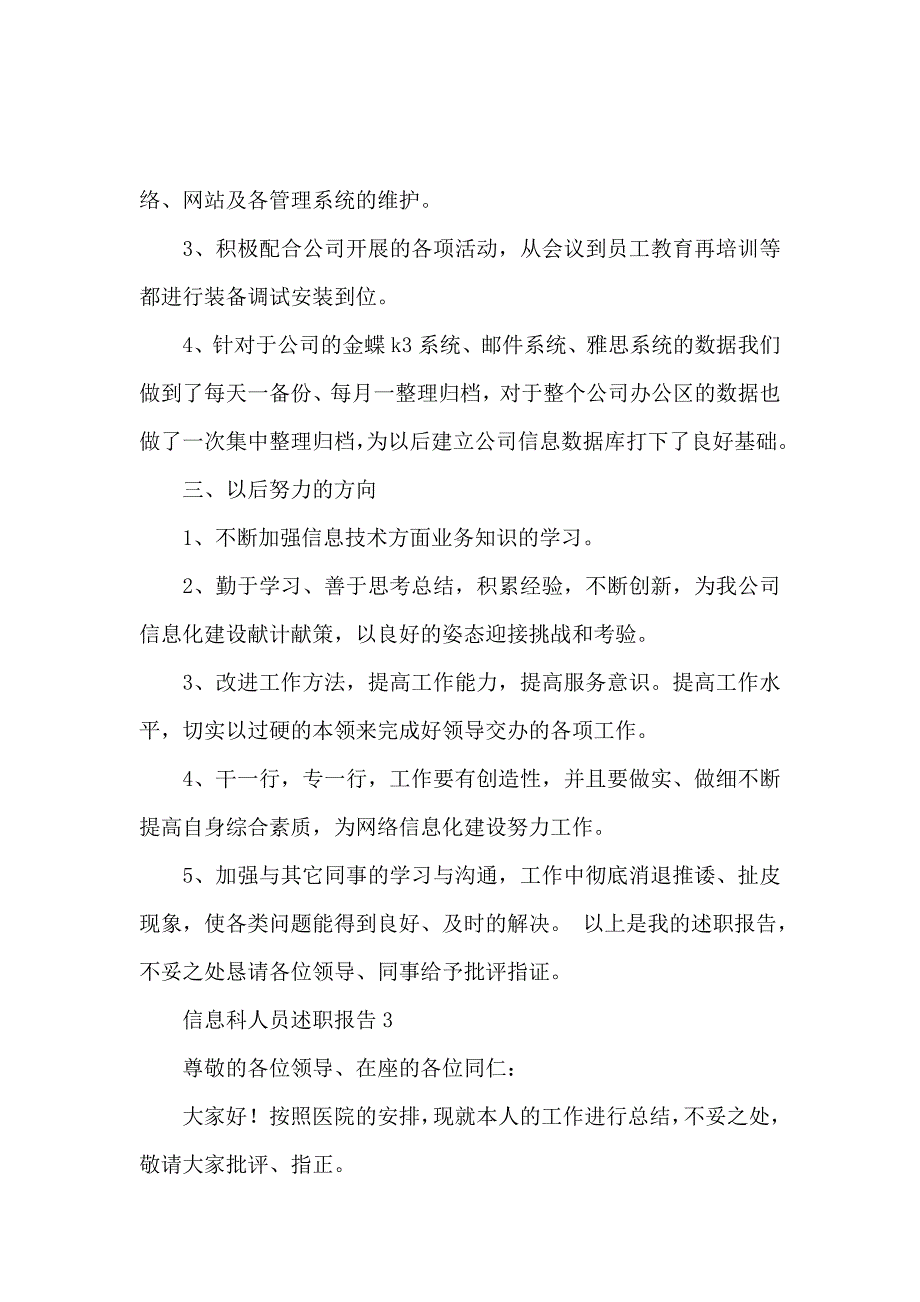 络、网站及各管理系统的维护。

3、积极配合公司开展的各项活动，从会议到员工教育再培训等都进行装备调试安装到位。

4、针对于公司的金蝶k3系统、邮件系统、雅思系统的数据我们做到了每天一备份、每月一整理归档，对于整个公司办公区的数据也做了一次集中整理归档，为以后建立公司信息数据库打下了良好基础。

三、以后努力的方向

1、不断加强信息技术方面业务知识的学习。

2、勤于学习、善于思考总结，积累经验，不断创新，为我公司信息化建设献计献策，以良好的姿态迎接挑战和考验。

3、改进工作方法，提高工作能力，提高服务意识。提高工作水平，切实以过硬的本领来完成好领导交办的各项工作。

4、干一行，专一行，工作要有创造性，并且要做实、做细不断提高自身综合素质，为网络信息化建设努力工作。

5、加强与其它同事的学习与沟通，工作中彻底消退推诿、扯皮现象，使各类问题能得到良好、及时的解决。 以上是我的述职报告，不妥之处恳请各位领导、同事给予批评指证。

信息科人员述职报告3

尊敬的各位领导、在座的各位同仁：

大家好！按照医院的安排，现就本人的工作进行总结，不妥之处，敬请大家批评、指正。